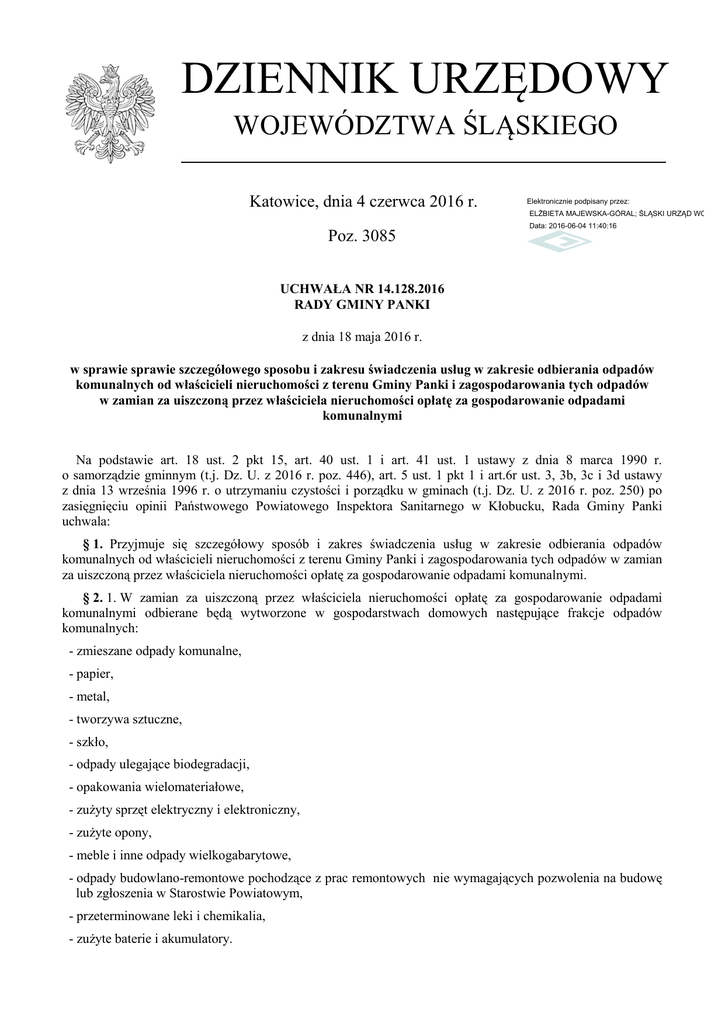 DZIENNIK URZĘDOWY
WOJEWÓDZTWA ŚLĄSKIEGO

Katowice, dnia 4 czerwca 2016 r.

Poz. 3085

Elektronicznie podpisany przez:
ELŻBIETA MAJEWSKA-GÓRAL; ŚLĄSKI URZĄD WO
Data: 2016-06-04 11:40:16

UCHWAŁA NR 14.128.2016
RADY GMINY PANKI

z dnia 18 maja 2016 r.

w sprawie sprawie szczegółowego sposobu i zakresu świadczenia usług w zakresie odbierania odpadów komunalnych od właścicieli nieruchomości z terenu Gminy Panki i zagospodarowania tych odpadów w zamian za uiszczoną przez właściciela nieruchomości opłatę za gospodarowanie odpadami komunalnymi

Na podstawie art. 18 ust. 2 pkt 15, art. 40 ust. 1 i art. 41 ust. 1 ustawy z dnia 8 marca 1990 r. o samorządzie gminnym (t.j. Dz. U. z 2016 r. poz. 446), art. 5 ust. 1 pkt 1 i art.6r ust. 3, 3b, 3c i 3d ustawy z dnia 13 września 1996 r. o utrzymaniu czystości i porządku w gminach (t.j. Dz. U. z 2016 r. poz. 250) po zasięgnięciu opinii Państwowego Powiatowego Inspektora Sanitarnego w Kłobucku, Rada Gminy Panki uchwala:

§ 1. Przyjmuje się szczegółowy sposób i zakres świadczenia usług w zakresie odbierania odpadów komunalnych od właścicieli nieruchomości z terenu Gminy Panki i zagospodarowania tych odpadów w zamian za uiszczoną przez właściciela nieruchomości opłatę za gospodarowanie odpadami komunalnymi.

§ 2. 1. W zamian za uiszczoną przez właściciela nieruchomości opłatę za gospodarowanie odpadami komunalnymi odbierane będą wytworzone w gospodarstwach domowych następujące frakcje odpadów komunalnych:

- zmieszane odpady komunalne,

- papier,

- metal,

- tworzywa sztuczne,

- szkło,

- odpady ulegające biodegradacji,

- opakowania wielomateriałowe,

- zużyty sprzęt elektryczny i elektroniczny,

- zużyte opony,

- meble i inne odpady wielkogabarytowe,

- odpady budowlano-remontowe pochodzące z prac remontowych nie wymagających pozwolenia na budowę lub zgłoszenia w Starostwie Powiatowym,

- przeterminowane leki i chemikalia,

- zużyte baterie i akumulatory.